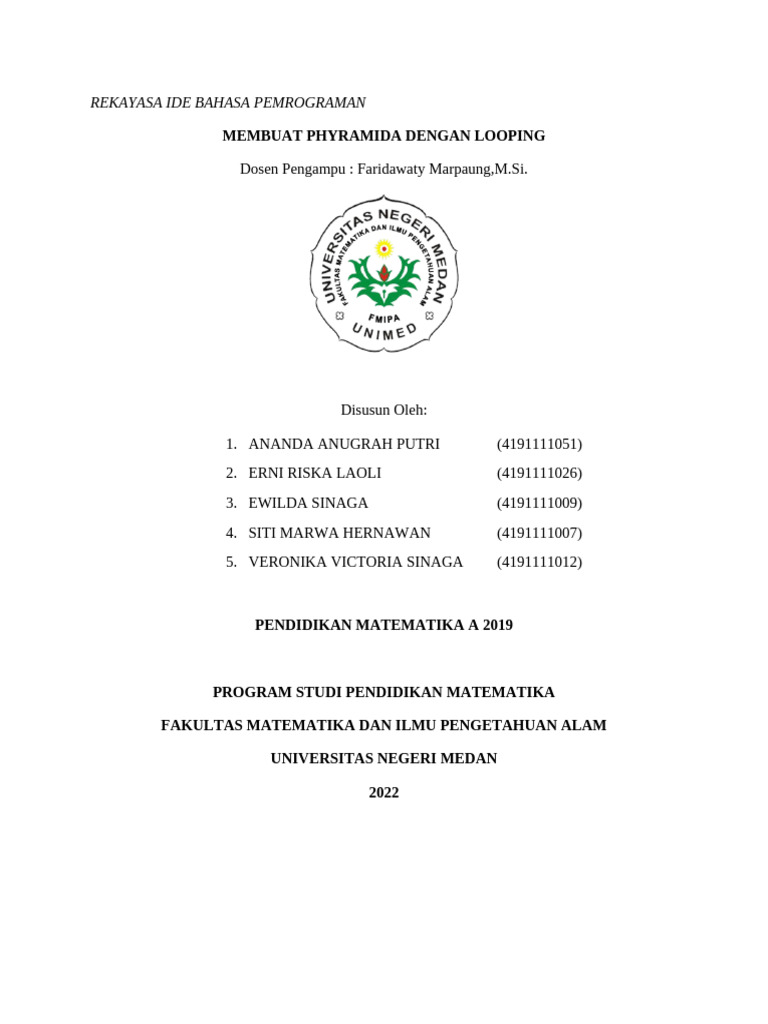 REKAYASA IDE BAHASA PEMROGRAMAN

MEMBUAT PHYRAMIDA DENGAN LOOPING

Dosen Pengampu : Faridawaty Marpaung,M.Si.

UNIVERSITAS NEGERI MEDAN
FAKULTAS MATEMATIKA DAN ILMU PENGETAHUAN ALAM
FMIPA
UNIMED

Disusun Oleh:

1. ANANDA ANUGRAH PUTRI (4191111051)
2. ERNI RISKA LAOLI (4191111026)
3. EWILDA SINAGA (4191111009)
4. SITI MARWA HERNAWAN (4191111007)
5. VERONIKA VICTORIA SINAGA (4191111012)

PENDIDIKAN MATEMATIKA A 2019

PROGRAM STUDI PENDIDIKAN MATEMATIKA

FAKULTAS MATEMATIKA DAN ILMU PENGETAHUAN ALAM

UNIVERSITAS NEGERI MEDAN

2022